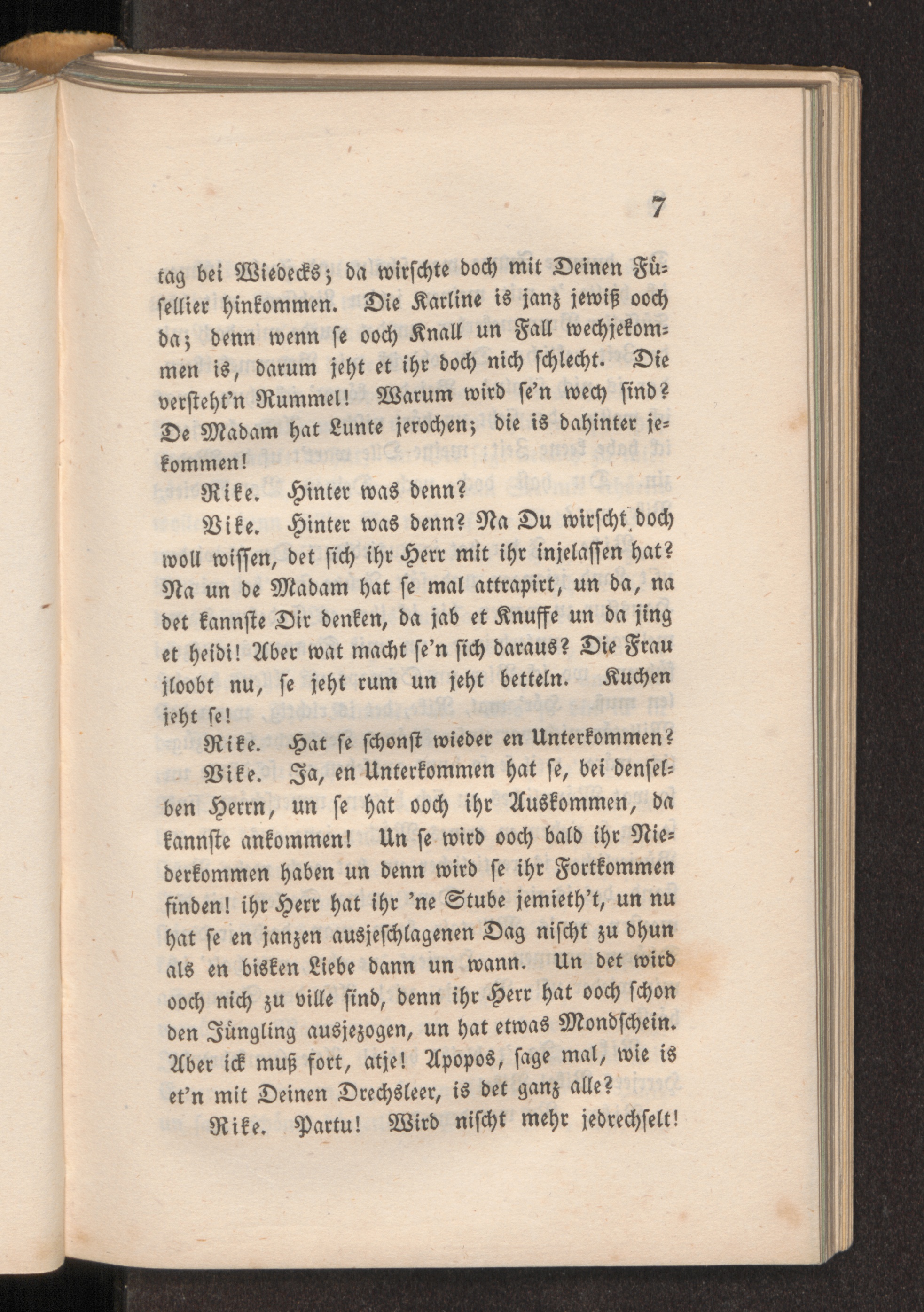 7

tag bei Wiedecks; da wirschte doch mit Deinen Füsellier hinkommen. Die Karline is janz jewiß ooch da; denn wenn se ooch Knall un Fall wechjekommen is, darum jeht et ihr doch nich schlecht. Die versteht'n Rummel! Warum wird se'n wech sind? De Madam hat Lunte jerochen; die is dahinter jekommen!

Rike. Hinter was denn?

Bike. Hinter was denn? Na Du wirscht doch woll wissen, det sich ihr Herr mit ihr injelassen hat? Na un de Madam hat se mal attrapirt, un da, na det kannste Dir denken, da jab et Knuffe un da jing et heidi! Aber wat macht se'n sich daraus? Die Frau jloobt nu, se jeht rum un jeht betteln. Kuchen jeht se!

Rike. Hat se schonst wieder en Unterkommen?

Bike. Ja, en Unterkommen hat se, bei denselben Herrn, un se hat ooch ihr Auskommen, da kannste ankommen! Un se wird ooch bald ihr Niederkommen haben un denn wird se ihr Fortkommen finden! ihr Herr hat ihr 'ne Stube jemieth't, un nu hat se en janzen ausjeschlagenen Dag nischt zu dhun als en bisken Liebe dann un wann. Un det wird ooch nich zu ville sind, denn ihr Herr hat ooch schon den Jüngling ausjezogen, un hat etwas Mondschein. Aber ick muß fort, atje! Apopos, sage mal, wie is et'n mit Deinen Drechsleer, is det ganz alle?

Rike. Partu! Wird nischt mehr jedrechselt!